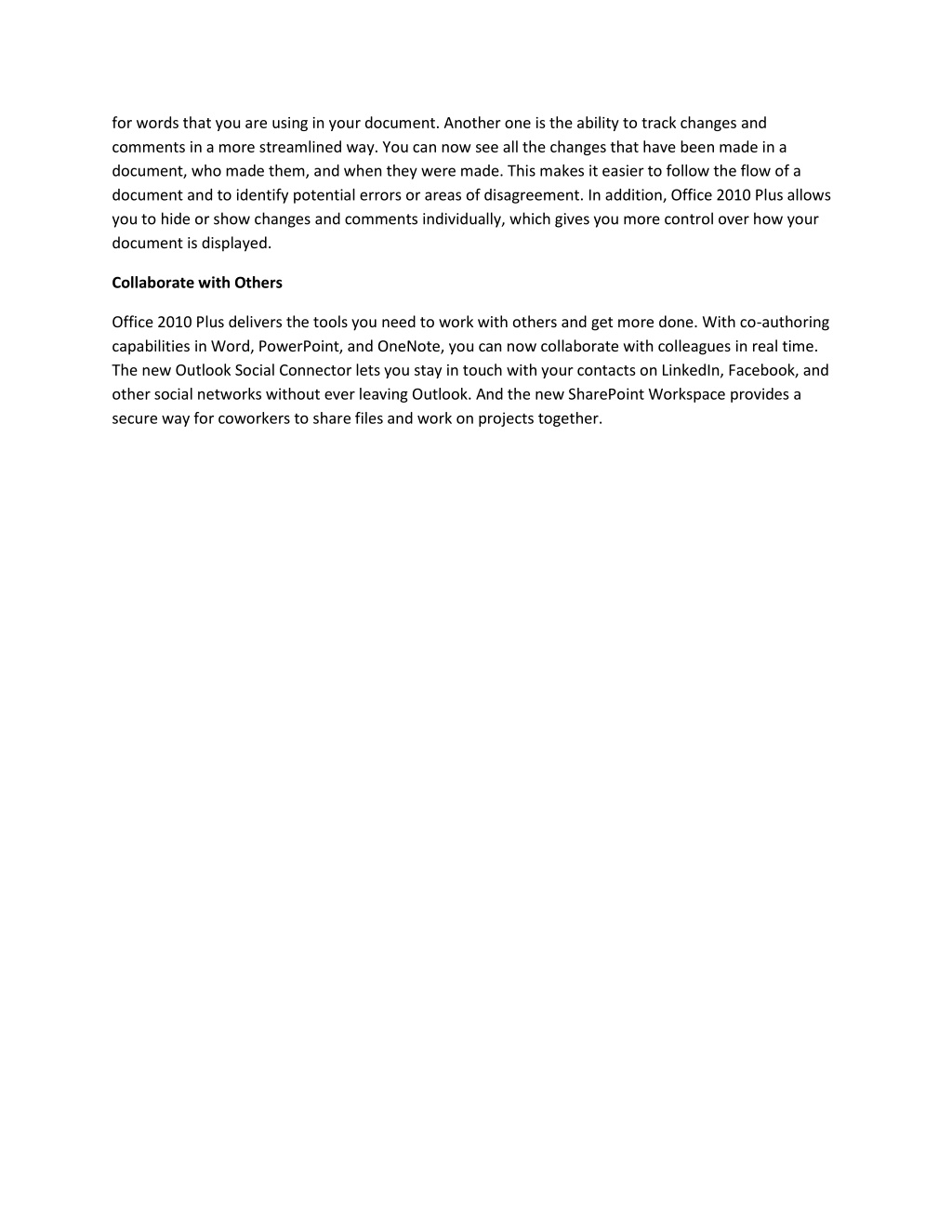 for words that you are using in your document. Another one is the ability to track changes and comments in a more streamlined way. You can now see all the changes that have been made in a document, who made them, and when they were made. This makes it easier to follow the flow of a document and to identify potential errors or areas of disagreement. In addition, Office 2010 Plus allows you to hide or show changes and comments individually, which gives you more control over how your document is displayed.

Collaborate with Others

Office 2010 Plus delivers the tools you need to work with others and get more done. With co-authoring capabilities in Word, PowerPoint, and OneNote, you can now collaborate with colleagues in real time. The new Outlook Social Connector lets you stay in touch with your contacts on LinkedIn, Facebook, and other social networks without ever leaving Outlook. And the new SharePoint Workspace provides a secure way for coworkers to share files and work on projects together.